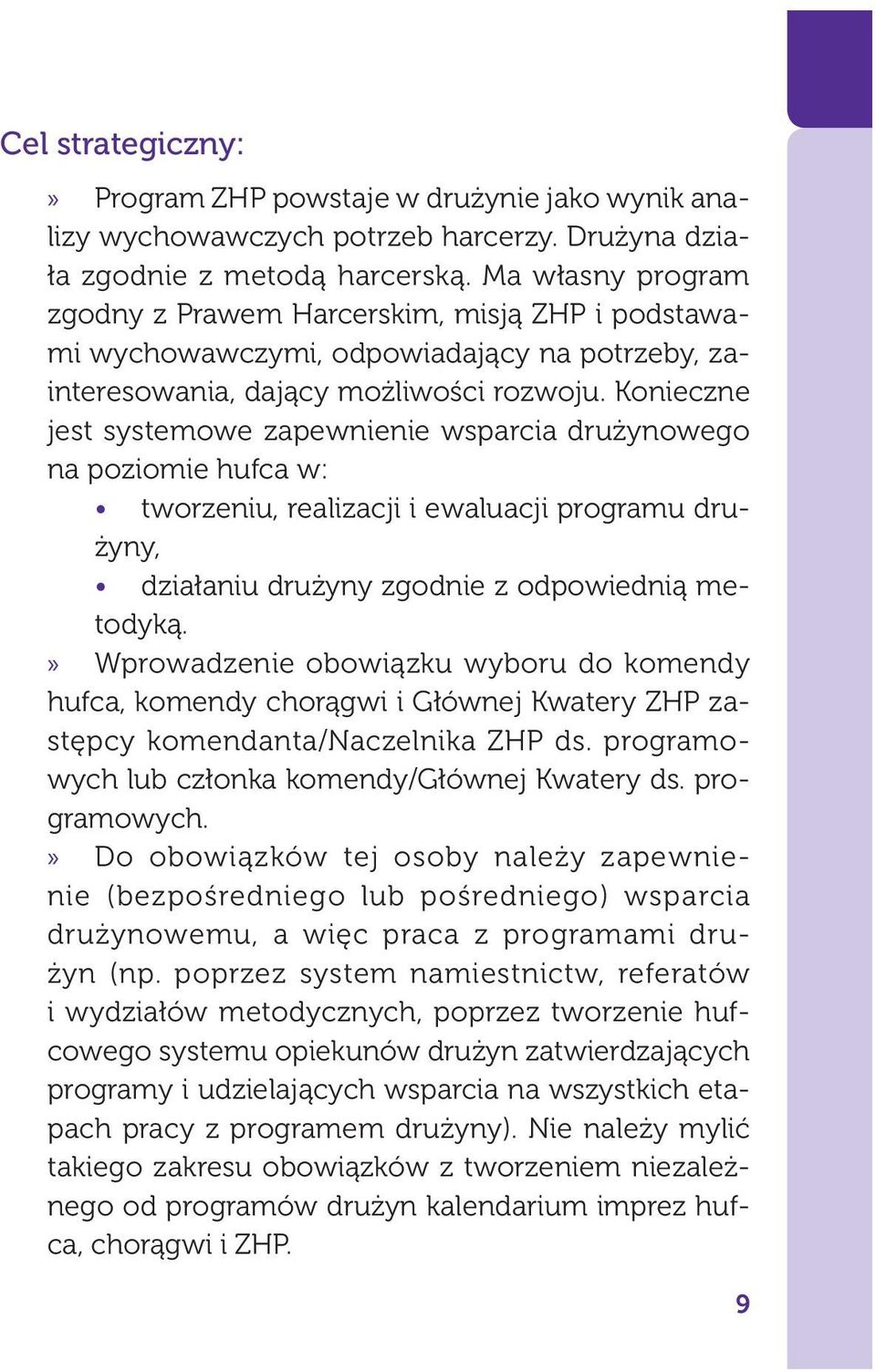 Cel strategiczny:

» Program ZHP powstaje w drużynie jako wynik analizy wychowawczych potrzeb harcerzy. Drużyna działa zgodnie z metodą harcerską. Ma własny program zgodny z Prawem Harcerskim, misją ZHP i podstawami wychowawczymi, odpowiadający na potrzeby, zainteresowania, dający możliwości rozwoju. Konieczne jest systemowe zapewnienie wsparcia drużynowego na poziomie hufca w:
• tworzeniu, realizacji i ewaluacji programu drużyny,
• działaniu drużyny zgodnie z odpowiednią metodyką.

» Wprowadzenie obowiązku wyboru do komendy hufca, komendy chorągwi i Głównej Kwatery ZHP zastępcy komendanta/Naczelnika ZHP ds. programowych lub członka komendy/Głównej Kwatery ds. programowych.

» Do obowiązków tej osoby należy zapewnienie (bezpośredniego lub pośredniego) wsparcia drużynowemu, a więc praca z programami drużyn (np. poprzez system namiestnictw, referatów i wydziałów metodycznych, poprzez tworzenie hufcowego systemu opiekunów drużyn zatwierdzających programy i udzielających wsparcia na wszystkich etapach pracy z programem drużyny). Nie należy mylić takiego zakresu obowiązków z tworzeniem niezależnego od programów drużyn kalendarium imprez hufca, chorągwi i ZHP.

9